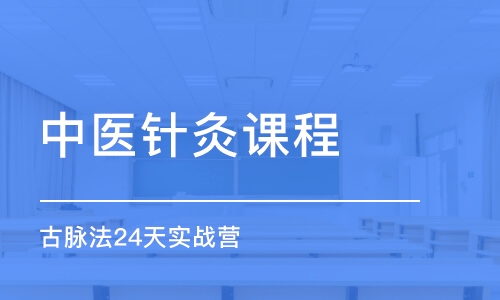 中医针灸课程

古脉法24天实战营